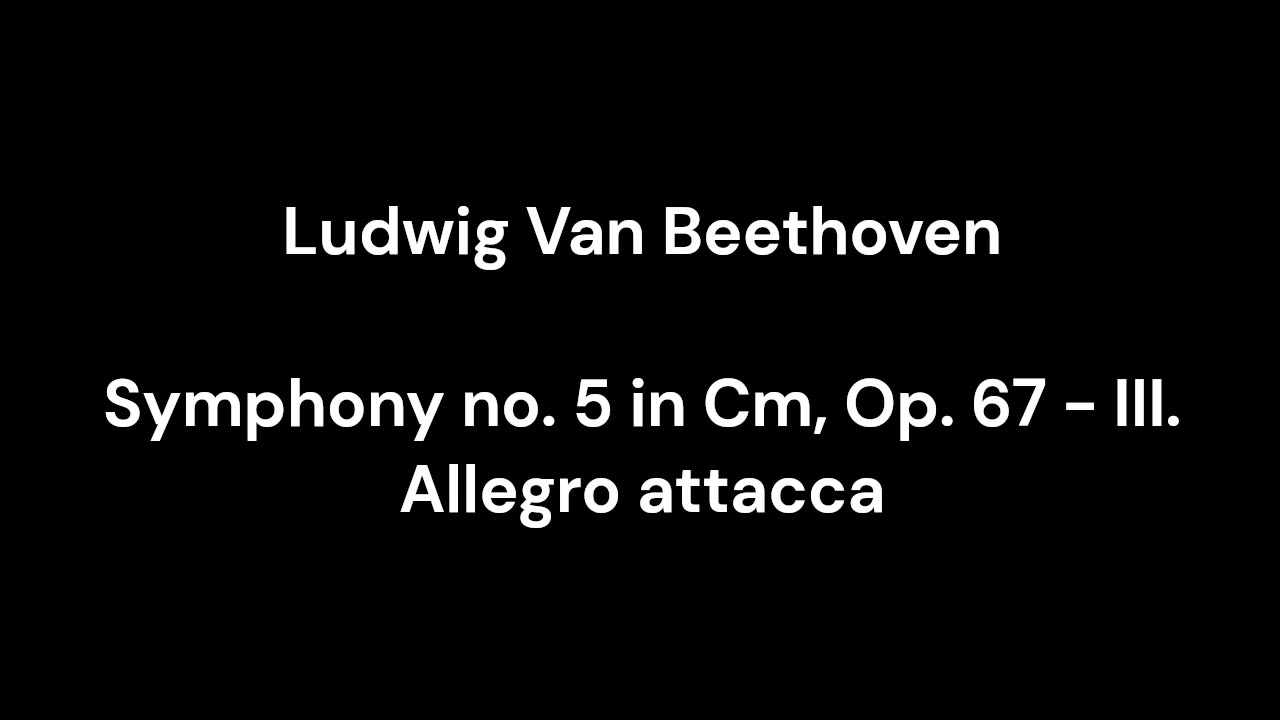 Ludwig Van Beethoven

Symphony no. 5 in Cm, Op. 67 - III. Allegro attacca